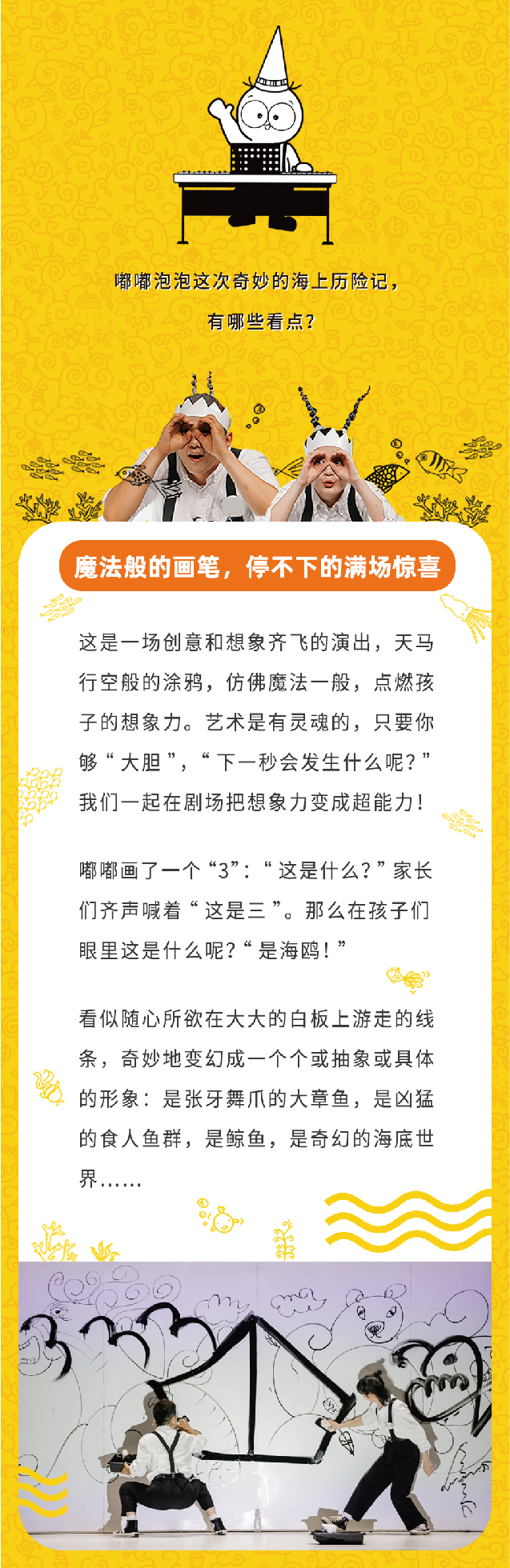 嘟嘟泡泡这次奇妙的海上历险记，

有哪些看点？

魔法般的画笔，停不下的满场惊喜

这是一场创意和想象齐飞的演出，天马行空般的涂鸦，仿佛魔法一般，点燃孩子的想象力。艺术是有灵魂的，只要你够“大胆”，“下一秒会发生什么呢？”我们一起在剧场把想象力变成超能力！

嘟嘟画了一个“3”：“这是什么？”家长们齐声喊着“这是三”。那么在孩子们眼里这是什么呢？“是海鸥！”

看似随心所欲在大大的白板上游走的线条，奇妙地变幻成一个个或抽象或具体的形象：是张牙舞爪的大章鱼，是凶猛的食人鱼群，是鲸鱼，是奇幻的海底世界……